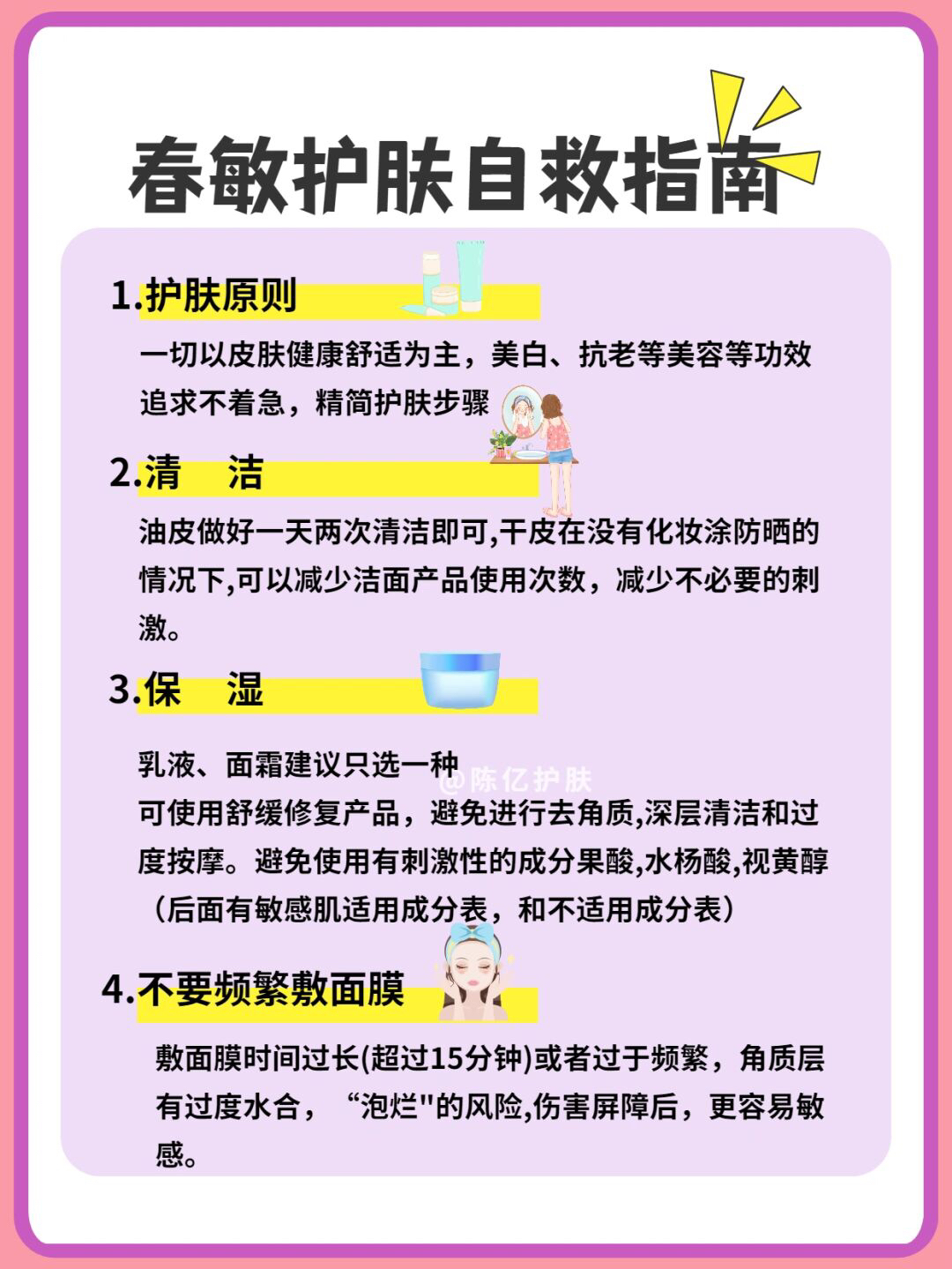 春敏护肤自救指南

1.护肤原则

一切以皮肤健康舒适为主，美白、抗老等美容等功效追求不着急，精简护肤步骤

2.清　洁

油皮做好一天两次清洁即可,干皮在没有化妆涂防晒的情况下,可以减少洁面产品使用次数，减少不必要的刺激。

3.保　湿

乳液、面霜建议只选一种

@陈亿护肤

可使用舒缓修复产品，避免进行去角质,深层清洁和过度按摩。避免使用有刺激性的成分果酸,水杨酸,视黄醇（后面有敏感肌适用成分表，和不适用成分表）

4.不要频繁敷面膜

敷面膜时间过长(超过15分钟)或者过于频繁，角质层有过度水合，“泡烂"的风险,伤害屏障后，更容易敏感。